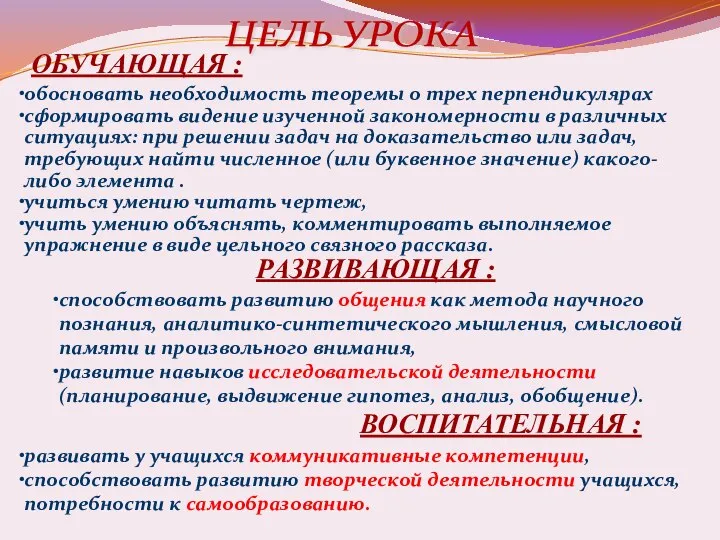 ЦЕЛЬ УРОКА

ОБУЧАЮЩАЯ :

•обосновать необходимость теоремы о трех перпендикулярах
•сформировать видение изученной закономерности в различных ситуациях: при решении задач на доказательство или задач, требующих найти численное (или буквенное значение) какого-либо элемента .
•учиться умению читать чертеж,
•учить умению объяснять, комментировать выполняемое упражнение в виде цельного связного рассказа.

РАЗВИВАЮЩАЯ :

•способствовать развитию общения как метода научного познания, аналитико-синтетического мышления, смысловой памяти и произвольного внимания,
•развитие навыков исследовательской деятельности (планирование, выдвижение гипотез, анализ, обобщение).

ВОСПИТАТЕЛЬНАЯ :

•развивать у учащихся коммуникативные компетенции,
•способствовать развитию творческой деятельности учащихся, потребности к самообразованию.